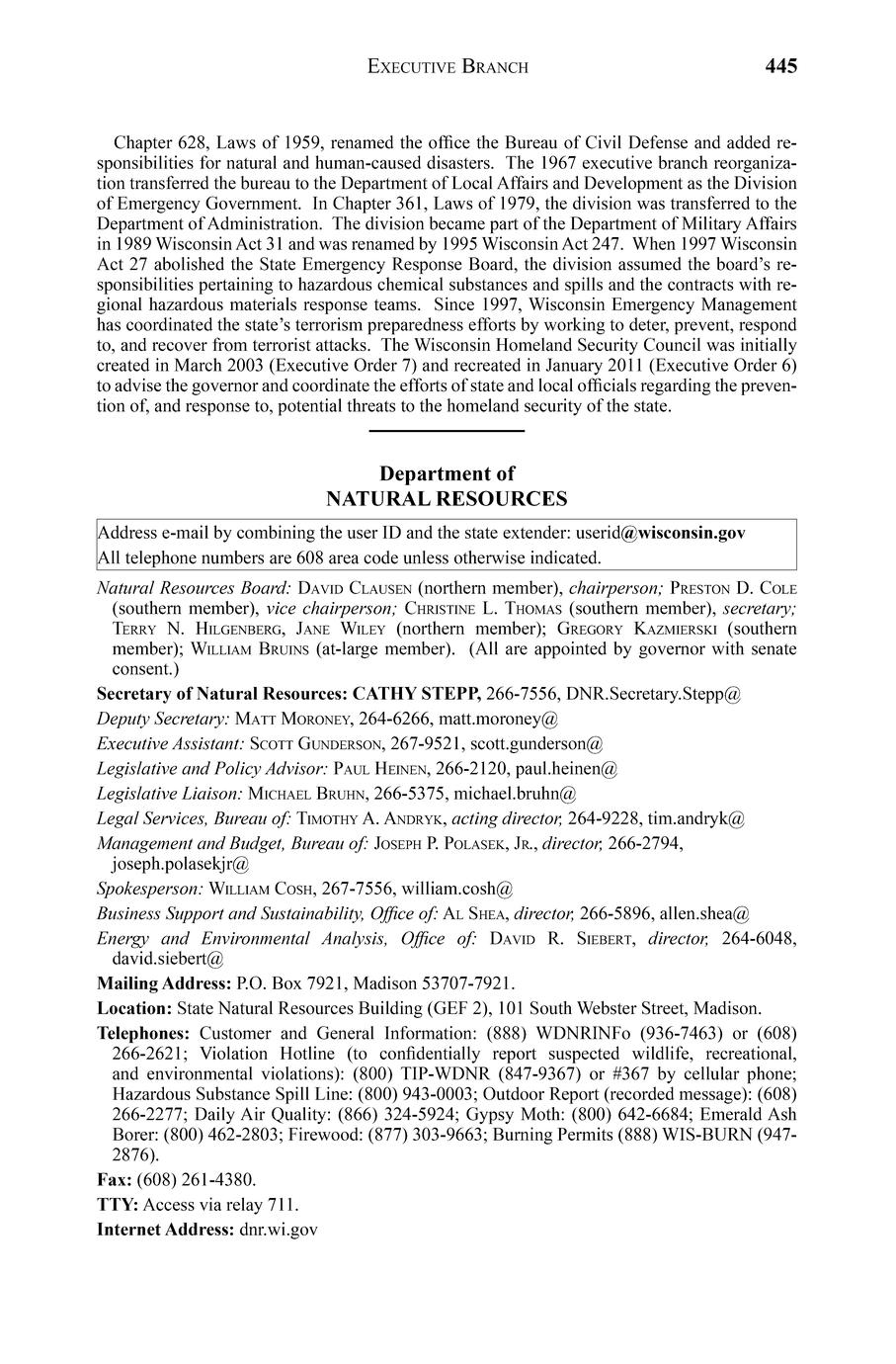 EXECUTIVE BRANCH 445

Chapter 628, Laws of 1959, renamed the office the Bureau of Civil Defense and added responsibilities for natural and human-caused disasters. The 1967 executive branch reorganization transferred the bureau to the Department of Local Affairs and Development as the Division of Emergency Government. In Chapter 361, Laws of 1979, the division was transferred to the Department of Administration. The division became part of the Department of Military Affairs in 1989 Wisconsin Act 31 and was renamed by 1995 Wisconsin Act 247. When 1997 Wisconsin Act 27 abolished the State Emergency Response Board, the division assumed the board's responsibilities pertaining to hazardous chemical substances and spills and the contracts with regional hazardous materials response teams. Since 1997, Wisconsin Emergency Management has coordinated the state's terrorism preparedness efforts by working to deter, prevent, respond to, and recover from terrorist attacks. The Wisconsin Homeland Security Council was initially created in March 2003 (Executive Order 7) and recreated in January 2011 (Executive Order 6) to advise the governor and coordinate the efforts of state and local officials regarding the prevention of, and response to, potential threats to the homeland security of the state.

Department of
NATURAL RESOURCES

Address e-mail by combining the user ID and the state extender: userid@wisconsin.gov
All telephone numbers are 608 area code unless otherwise indicated.

Natural Resources Board: DAVID CLAUSEN (northern member), chairperson; PRESTON D. COLE (southern member), vice chairperson; CHRISTINE L. THOMAS (southern member), secretary; TERRY N. HILGENBERG, JANE WILEY (northern member); GREGORY KAZMIERSKI (southern member); WILLIAM BRUINS (at-large member). (All are appointed by governor with senate consent.)

Secretary of Natural Resources: CATHY STEPP, 266-7556, DNR.Secretary.Stepp@

Deputy Secretary: MATT MORONEY, 264-6266, matt.moroney@

Executive Assistant: SCOTT GUNDERSON, 267-9521, scott.gunderson@

Legislative and Policy Advisor: PAUL HEINEN, 266-2120, paul.heinen@

Legislative Liaison: MICHAEL BRUHN, 266-5375, michael.bruhn@

Legal Services, Bureau of: TIMOTHY A. ANDRYK, acting director, 264-9228, tim.andryk@

Management and Budget, Bureau of: JOSEPH P. POLASEK, JR., director, 266-2794, joseph.polasekjr@

Spokesperson: WILLIAM COSH, 267-7556, william.cosh@

Business Support and Sustainability, Office of: AL SHEA, director, 266-5896, allen.shea@

Energy and Environmental Analysis, Office of: DAVID R. SIEBERT, director, 264-6048, david.siebert@

Mailing Address: P.O. Box 7921, Madison 53707-7921.

Location: State Natural Resources Building (GEF 2), 101 South Webster Street, Madison.

Telephones: Customer and General Information: (888) WDNRINFo (936-7463) or (608) 266-2621; Violation Hotline (to confidentially report suspected wildlife, recreational, and environmental violations): (800) TIP-WDNR (847-9367) or #367 by cellular phone; Hazardous Substance Spill Line: (800) 943-0003; Outdoor Report (recorded message): (608) 266-2277; Daily Air Quality: (866) 324-5924; Gypsy Moth: (800) 642-6684; Emerald Ash Borer: (800) 462-2803; Firewood: (877) 303-9663; Burning Permits (888) WIS-BURN (947-2876).

Fax: (608) 261-4380.

TTY: Access via relay 711.

Internet Address: dnr.wi.gov